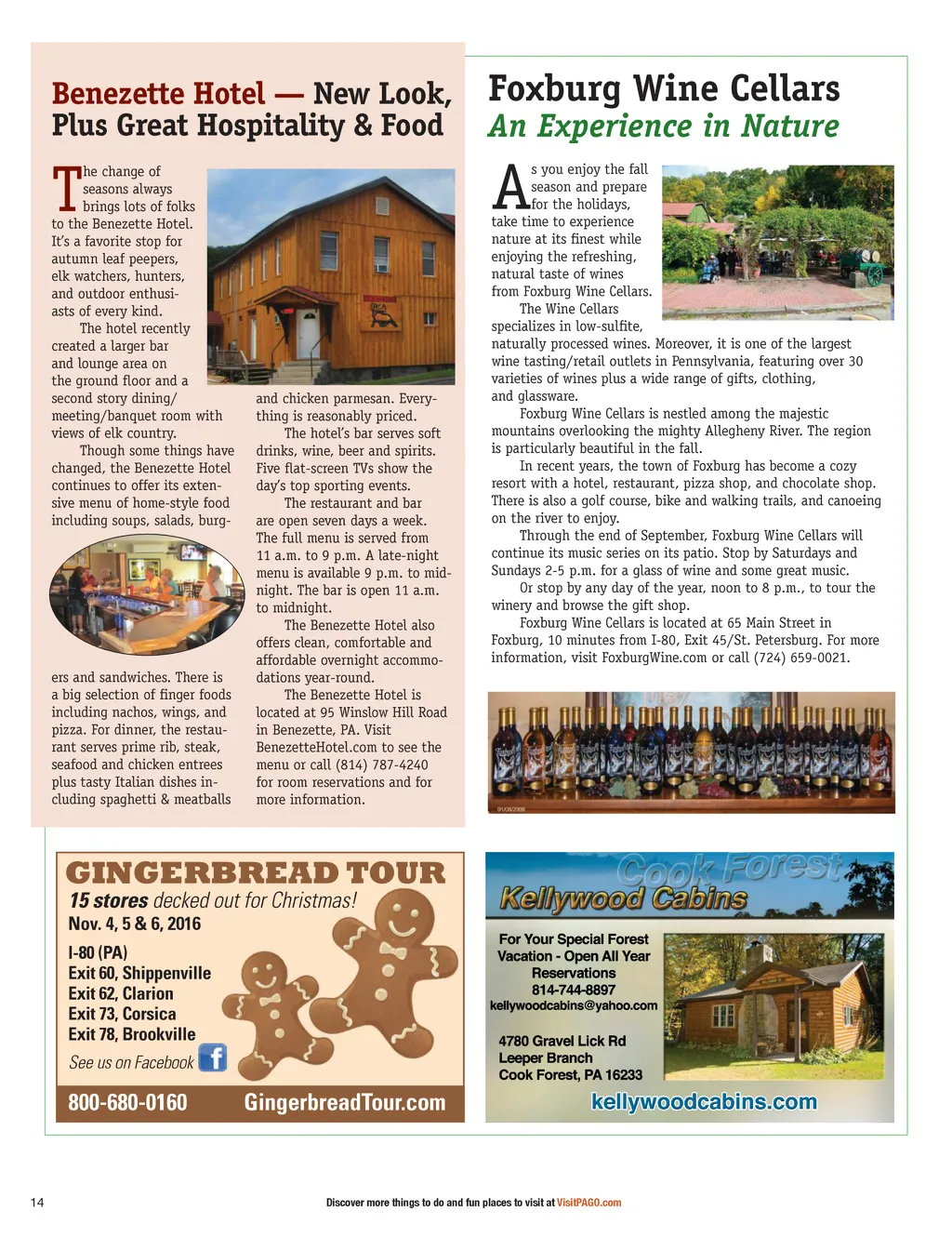 Benezette Hotel — New Look, Plus Great Hospitality & Food

The change of seasons always brings lots of folks to the Benezette Hotel. It's a favorite stop for autumn leaf peepers, elk watchers, hunters, and outdoor enthusiasts of every kind.

The hotel recently created a larger bar and lounge area on the ground floor and a second story dining/meeting/banquet room with views of elk country.

Though some things have changed, the Benezette Hotel continues to offer its extensive menu of home-style food including soups, salads, burgers and sandwiches. There is a big selection of finger foods including nachos, wings, and pizza. For dinner, the restaurant serves prime rib, steak, seafood and chicken entrees plus tasty Italian dishes including spaghetti & meatballs and chicken parmesan. Everything is reasonably priced.

The hotel's bar serves soft drinks, wine, beer and spirits. Five flat-screen TVs show the day's top sporting events.

The restaurant and bar are open seven days a week. The full menu is served from 11 a.m. to 9 p.m. A late-night menu is available 9 p.m. to midnight. The bar is open 11 a.m. to midnight.

The Benezette Hotel also offers clean, comfortable and affordable overnight accommodations year-round.

The Benezette Hotel is located at 95 Winslow Hill Road in Benezette, PA. Visit BenezetteHotel.com to see the menu or call (814) 787-4240 for room reservations and for more information.

Foxburg Wine Cellars
An Experience in Nature

As you enjoy the fall season and prepare for the holidays, take time to experience nature at its finest while enjoying the refreshing, natural taste of wines from Foxburg Wine Cellars.

The Wine Cellars specializes in low-sulfite, naturally processed wines. Moreover, it is one of the largest wine tasting/retail outlets in Pennsylvania, featuring over 30 varieties of wines plus a wide range of gifts, clothing, and glassware.

Foxburg Wine Cellars is nestled among the majestic mountains overlooking the mighty Allegheny River. The region is particularly beautiful in the fall.

In recent years, the town of Foxburg has become a cozy resort with a hotel, restaurant, pizza shop, and chocolate shop. There is also a golf course, bike and walking trails, and canoeing on the river to enjoy.

Through the end of September, Foxburg Wine Cellars will continue its music series on its patio. Stop by Saturdays and Sundays 2-5 p.m. for a glass of wine and some great music.

Or stop by any day of the year, noon to 8 p.m., to tour the winery and browse the gift shop.

Foxburg Wine Cellars is located at 65 Main Street in Foxburg, 10 minutes from I-80, Exit 45/St. Petersburg. For more information, visit FoxburgWine.com or call (724) 659-0021.

GINGERBREAD TOUR
15 stores decked out for Christmas!
Nov. 4, 5 & 6, 2016
I-80 (PA)
Exit 60, Shippenville
Exit 62, Clarion
Exit 73, Corsica
Exit 78, Brookville
See us on Facebook
800-680-0160 GingerbreadTour.com

Cook Forest
Kellywood Cabins
For Your Special Forest Vacation - Open All Year
Reservations
814-744-8897
kellywoodcabins@yahoo.com
4780 Gravel Lick Rd
Leeper Branch
Cook Forest, PA 16233
kellywoodcabins.com

14 Discover more things to do and fun places to visit at VisitPAGO.com